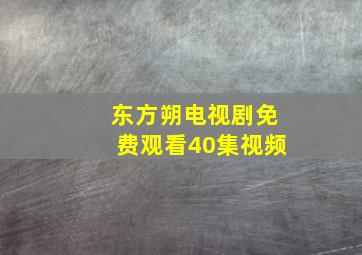 东方朔电视剧免费观看40集视频